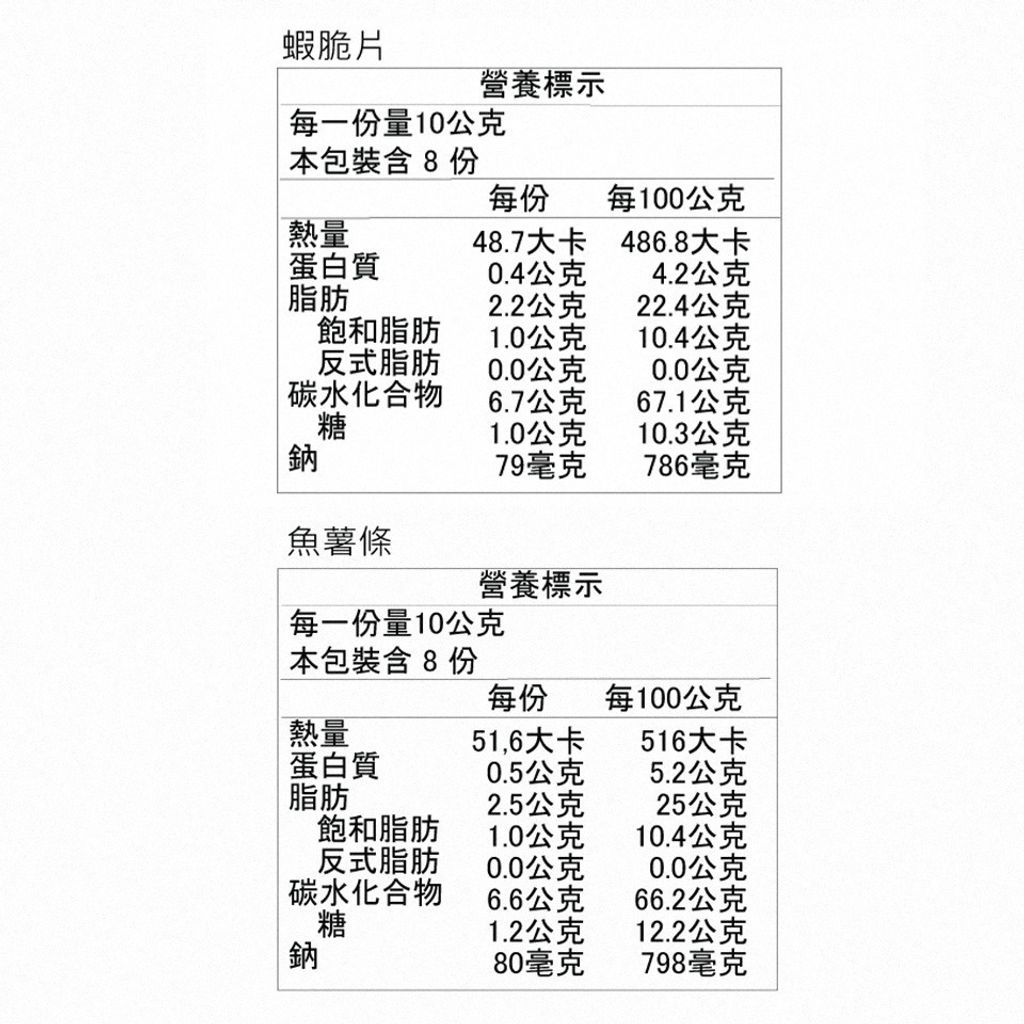 蝦脆片

營養標示

每一份量10公克
本包裝含 8 份

| | 每份 | 每100公克 |
|---|---|---|
| 熱量 | 48.7大卡 | 486.8大卡 |
| 蛋白質 | 0.4公克 | 4.2公克 |
| 脂肪 | 2.2公克 | 22.4公克 |
| 飽和脂肪 | 1.0公克 | 10.4公克 |
| 反式脂肪 | 0.0公克 | 0.0公克 |
| 碳水化合物 | 6.7公克 | 67.1公克 |
| 糖 | 1.0公克 | 10.3公克 |
| 鈉 | 79毫克 | 786毫克 |

魚薯條

營養標示

每一份量10公克
本包裝含 8 份

| | 每份 | 每100公克 |
|---|---|---|
| 熱量 | 51,6大卡 | 516大卡 |
| 蛋白質 | 0.5公克 | 5.2公克 |
| 脂肪 | 2.5公克 | 25公克 |
| 飽和脂肪 | 1.0公克 | 10.4公克 |
| 反式脂肪 | 0.0公克 | 0.0公克 |
| 碳水化合物 | 6.6公克 | 66.2公克 |
| 糖 | 1.2公克 | 12.2公克 |
| 鈉 | 80毫克 | 798毫克 |